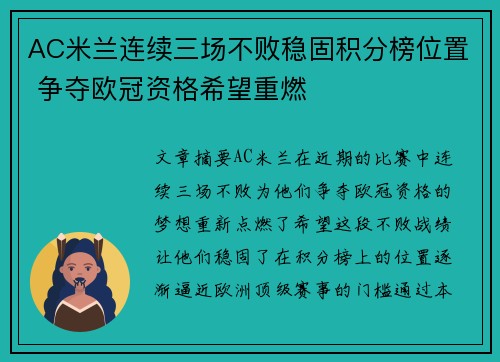 AC米兰连续三场不败稳固积分榜位置 争夺欧冠资格希望重燃

文章摘要AC米兰在近期的比赛中连续三场不败为他们争夺欧冠资格的梦想重新点燃了希望这段不败战绩让他们稳固了在积分榜上的位置逐渐逼近欧洲顶级赛事的门槛通过本